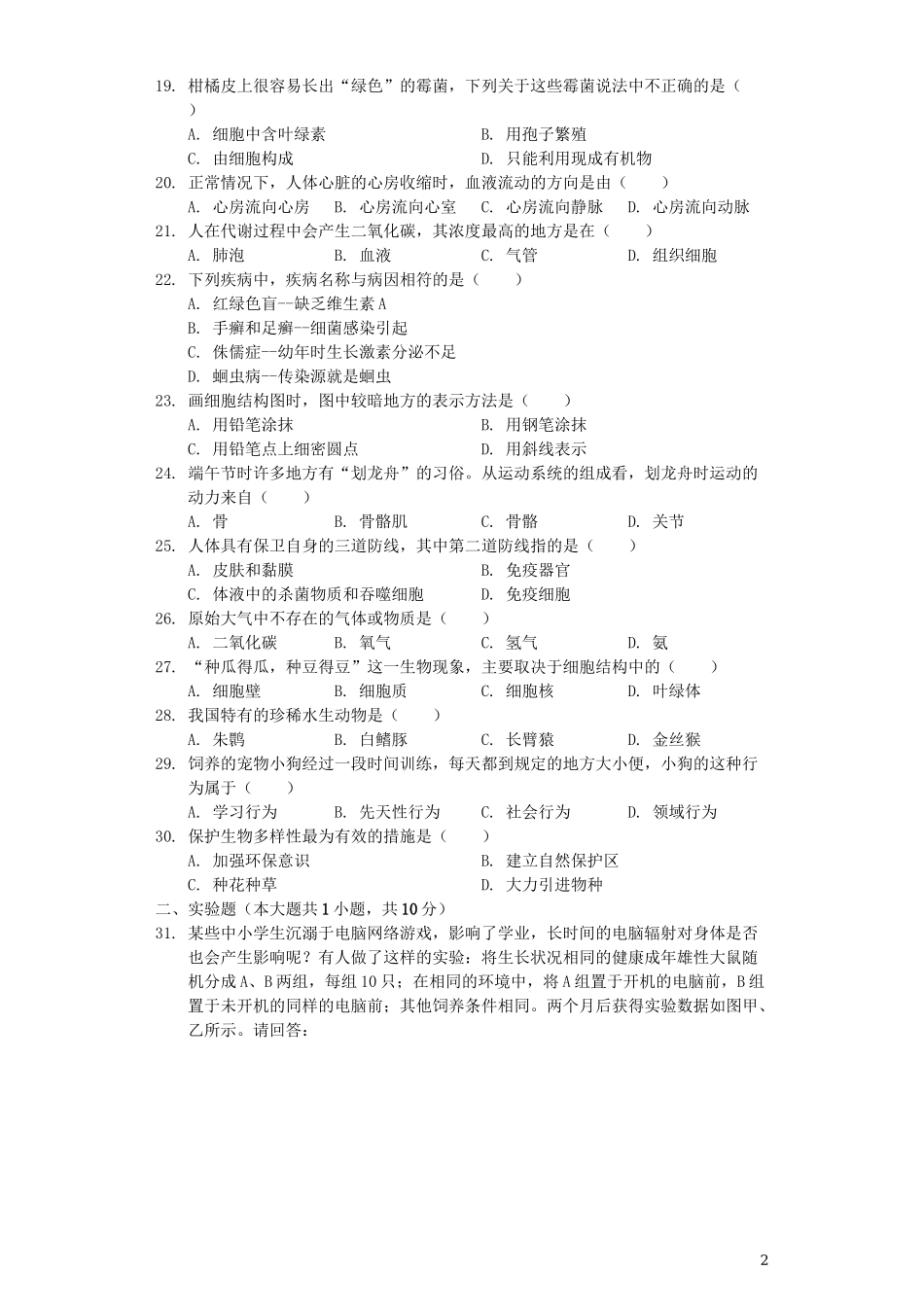 19. 柑橘皮上很容易长出“绿色”的霉菌，下列关于这些霉菌说法中不正确的是（ ）

A. 细胞中含叶绿素　　B. 用孢子繁殖

C. 由细胞构成　　D. 只能利用现成有机物

20. 正常情况下，人体心脏的心房收缩时，血液流动的方向是由（　　）

A. 心房流向心房　B. 心房流向心室　C. 心房流向静脉　D. 心房流向动脉

21. 人在代谢过程中会产生二氧化碳，其浓度最高的地方是在（　　）

A. 肺泡　B. 血液　C. 气管　D. 组织细胞

22. 下列疾病中，疾病名称与病因相符的是（　　）

A. 红绿色盲--缺乏维生素A

B. 手癣和足癣--细菌感染引起

C. 侏儒症--幼年时生长激素分泌不足

D. 蛔虫病--传染源就是蛔虫

23. 画细胞结构图时，图中较暗地方的表示方法是（　　）

A. 用铅笔涂抹　　B. 用钢笔涂抹

C. 用铅笔点上细密圆点　　D. 用斜线表示

24. 端午节时许多地方有“划龙舟”的习俗。从运动系统的组成看，划龙舟时运动的动力来自（　　）

A. 骨　B. 骨骼肌　C. 骨骼　D. 关节

25. 人体具有保卫自身的三道防线，其中第二道防线指的是（　　）

A. 皮肤和黏膜　　B. 免疫器官

C. 体液中的杀菌物质和吞噬细胞　　D. 免疫细胞

26. 原始大气中不存在的气体或物质是（　　）

A. 二氧化碳　B. 氧气　C. 氢气　D. 氨

27. “种瓜得瓜，种豆得豆”这一生物现象，主要取决于细胞结构中的（　　）

A. 细胞壁　B. 细胞质　C. 细胞核　D. 叶绿体

28. 我国特有的珍稀水生动物是（　　）

A. 朱鹮　B. 白鳍豚　C. 长臂猿　D. 金丝猴

29. 饲养的宠物小狗经过一段时间训练，每天都到规定的地方大小便，小狗的这种行为属于（　　）

A. 学习行为　B. 先天性行为　C. 社会行为　D. 领域行为

30. 保护生物多样性最为有效的措施是（　　）

A. 加强环保意识　　B. 建立自然保护区

C. 种花种草　　D. 大力引进物种

二、实验题（本大题共1小题，共10分）

31. 某些中小学生沉溺于电脑网络游戏，影响了学业，长时间的电脑辐射对身体是否也会产生影响呢？有人做了这样的实验：将生长状况相同的健康成年雄性大鼠随机分成A、B两组，每组10只；在相同的环境中，将A组置于开机的电脑前，B组置于未开机的同样的电脑前；其他饲养条件相同。两个月后获得实验数据如图甲、乙所示。请回答：

2